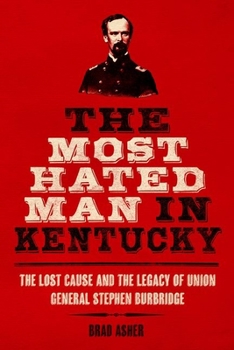 THE MOST HATED MAN IN KENTUCKY

THE LOST CAUSE AND THE LEGACY OF UNION GENERAL STEPHEN BURBRIDGE

BRAD ASHER